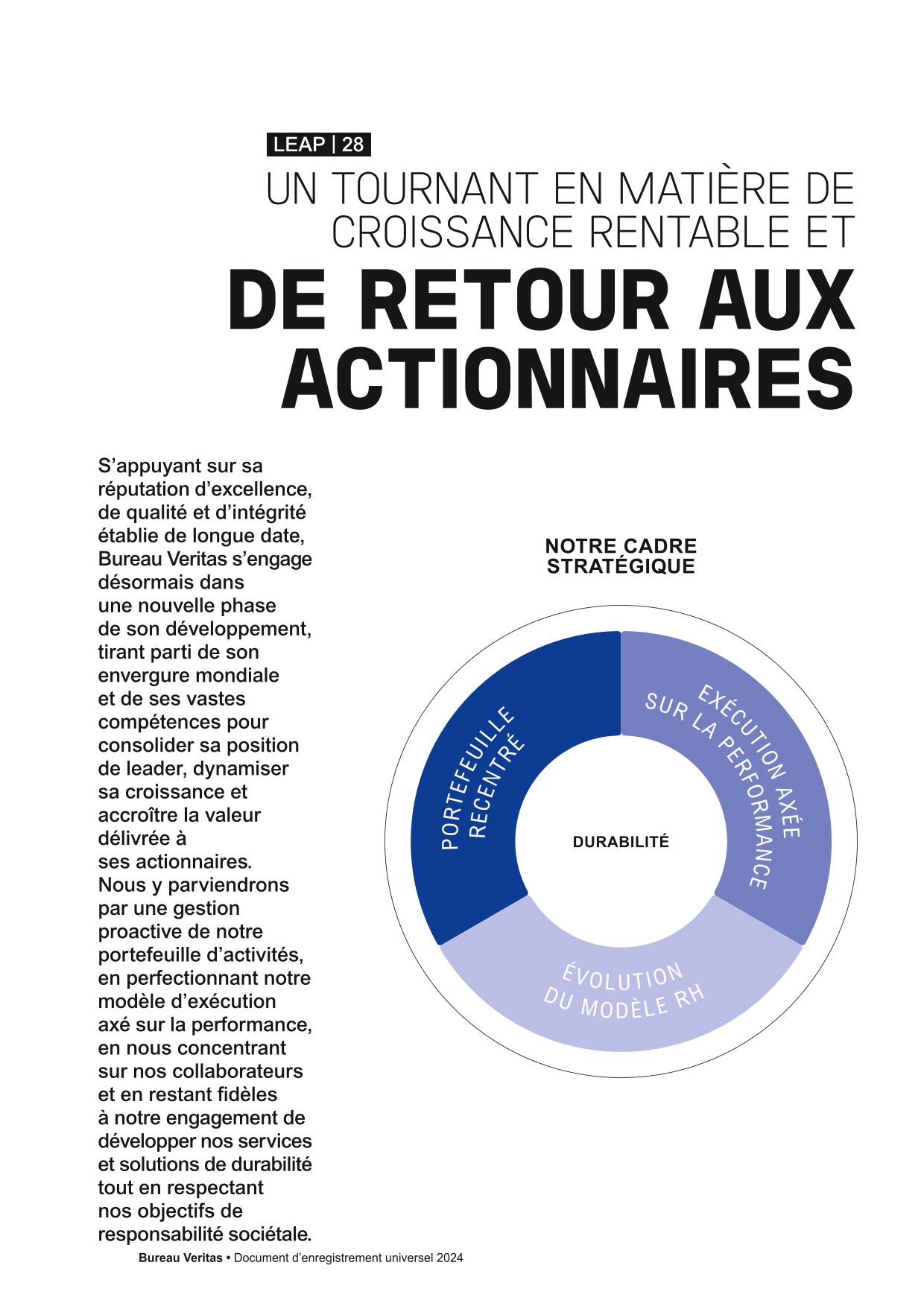 LEAP | 28

UN TOURNANT EN MATIÈRE DE CROISSANCE RENTABLE ET

DE RETOUR AUX ACTIONNAIRES

S’appuyant sur sa réputation d’excellence, de qualité et d’intégrité établie de longue date, Bureau Veritas s’engage désormais dans une nouvelle phase de son développement, tirant parti de son envergure mondiale et de ses vastes compétences pour consolider sa position de leader, dynamiser sa croissance et accroître la valeur délivrée à ses actionnaires. Nous y parviendrons par une gestion proactive de notre portefeuille d’activités, en perfectionnant notre modèle d’exécution axé sur la performance, en nous concentrant sur nos collaborateurs et en restant fidèles à notre engagement de développer nos services et solutions de durabilité tout en respectant nos objectifs de responsabilité sociétale.

NOTRE CADRE STRATÉGIQUE

PORTEFEUILLE RECENTRÉ

EXÉCUTION AXÉE SUR LA PERFORMANCE

ÉVOLUTION DU MODÈLE RH

DURABILITÉ

Bureau Veritas • Document d’enregistrement universel 2024